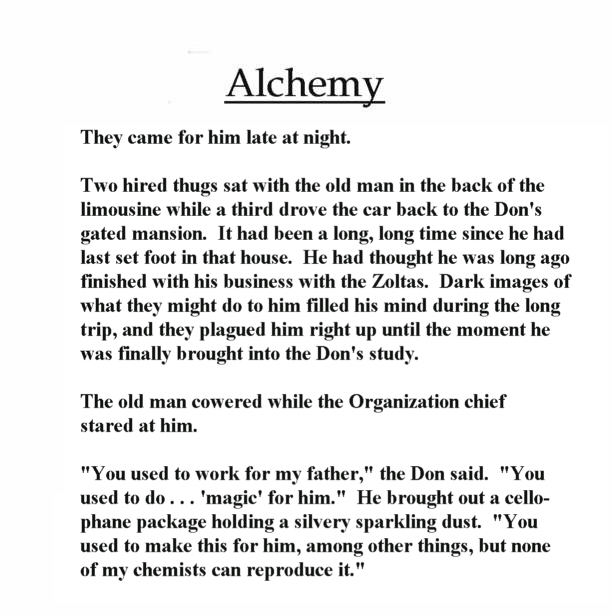 Alchemy

They came for him late at night.

Two hired thugs sat with the old man in the back of the limousine while a third drove the car back to the Don's gated mansion. It had been a long, long time since he had last set foot in that house. He had thought he was long ago finished with his business with the Zoltas. Dark images of what they might do to him filled his mind during the long trip, and they plagued him right up until the moment he was finally brought into the Don's study.

The old man cowered while the Organization chief stared at him.

"You used to work for my father," the Don said. "You used to do . . . 'magic' for him." He brought out a cellophane package holding a silvery sparkling dust. "You used to make this for him, among other things, but none of my chemists can reproduce it."